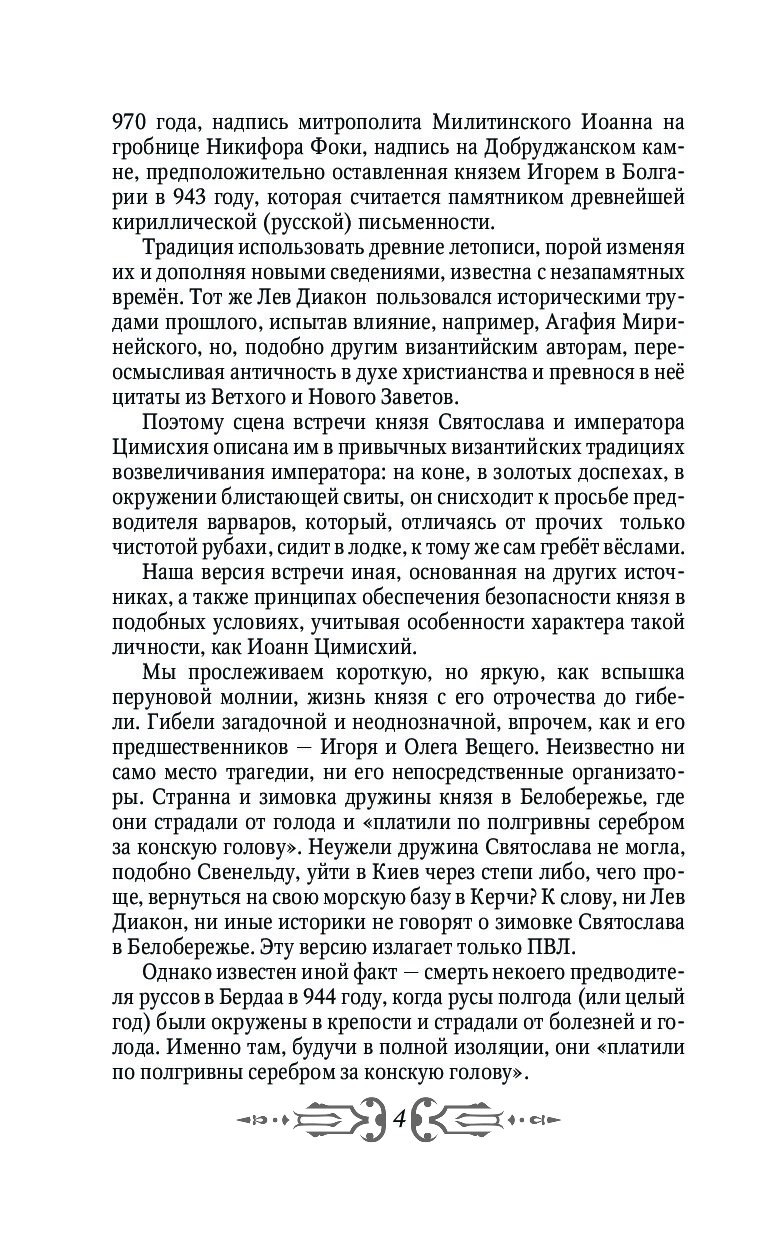 970 года, надпись митрополита Милитинского Иоанна на гробнице Никифора Фоки, надпись на Добруджанском камне, предположительно оставленная князем Игорем в Болгарии в 943 году, которая считается памятником древнейшей кириллической (русской) письменности.

Традиция использовать древние летописи, порой изменяя их и дополняя новыми сведениями, известна с незапамятных времён. Тот же Лев Диакон пользовался историческими трудами прошлого, испытав влияние, например, Агафия Миринейского, но, подобно другим византийским авторам, переосмысливая античность в духе христианства и превнося в неё цитаты из Ветхого и Нового Заветов.

Поэтому сцена встречи князя Святослава и императора Цимисхия описана им в привычных византийских традициях возвеличивания императора: на коне, в золотых доспехах, в окружении блистающей свиты, он снисходит к просьбе предводителя варваров, который, отличаясь от прочих только чистотой рубахи, сидит в лодке, к тому же сам гребёт вёслами.

Наша версия встречи иная, основанная на других источниках, а также принципах обеспечения безопасности князя в подобных условиях, учитывая особенности характера такой личности, как Иоанн Цимисхий.

Мы прослеживаем короткую, но яркую, как вспышка перуновой молнии, жизнь князя с его отрочества до гибели. Гибели загадочной и неоднозначной, впрочем, как и его предшественников — Игоря и Олега Вещего. Неизвестно ни само место трагедии, ни его непосредственные организаторы. Странна и зимовка дружины князя в Белобережье, где они страдали от голода и «платили по полгривны серебром за конскую голову». Неужели дружина Святослава не могла, подобно Свенельду, уйти в Киев через степи либо, что проще, вернуться на свою морскую базу в Керчи? К слову, ни Лев Диакон, ни иные историки не говорят о зимовке Святослава в Белобережье. Эту версию излагает только ПВЛ.

Однако известен иной факт — смерть некоего предводителя руссов в Бердаа в 944 году, когда русы полгода (или целый год) были окружены в крепости и страдали от болезней и голода. Именно там, будучи в полной изоляции, они «платили по полгривны серебром за конскую голову».

4